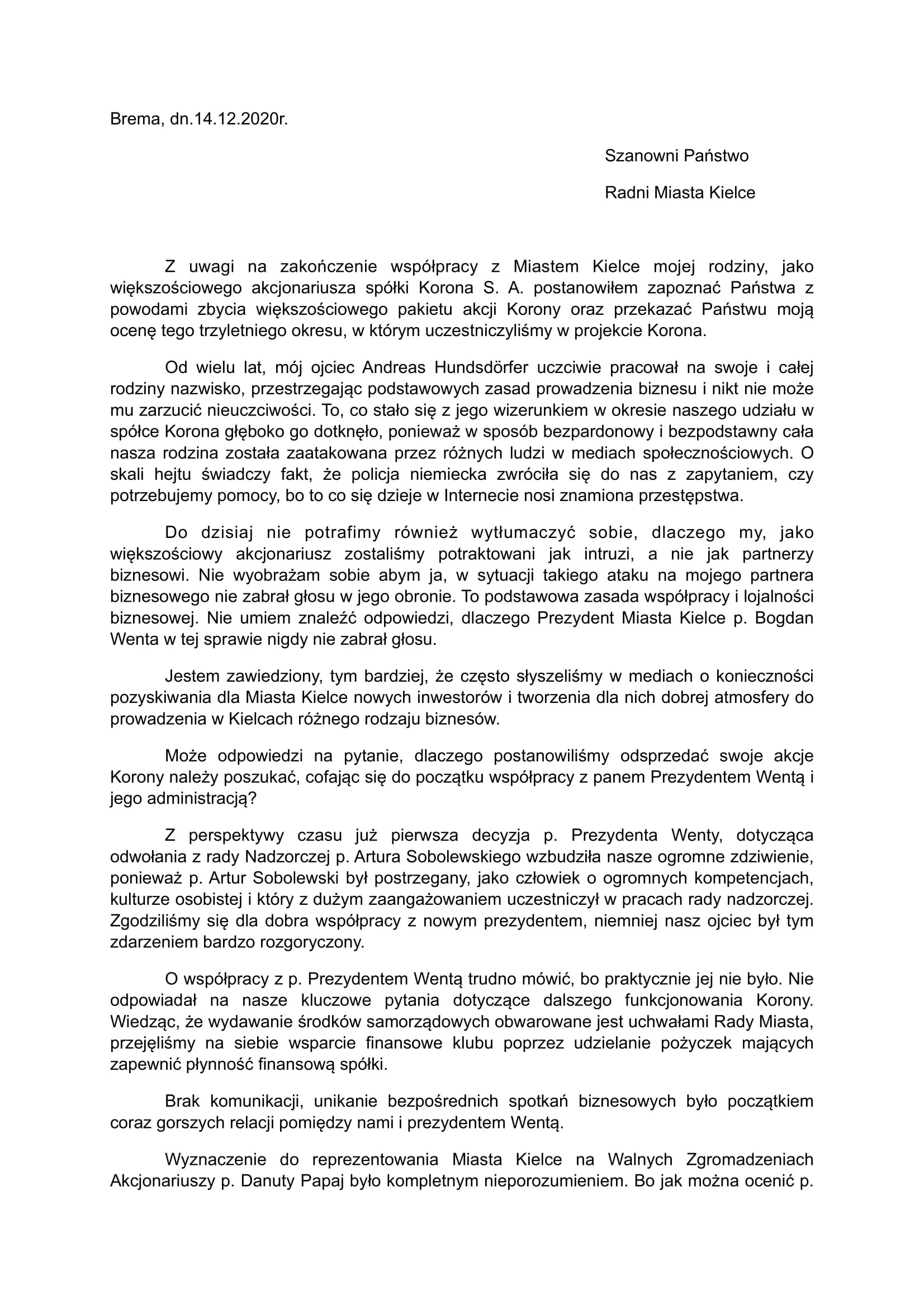 Brema, dn.14.12.2020r.

Szanowni Państwo

Radni Miasta Kielce

Z uwagi na zakończenie współpracy z Miastem Kielce mojej rodziny, jako większościowego akcjonariusza spółki Korona S. A. postanowiłem zapoznać Państwa z powodami zbycia większościowego pakietu akcji Korony oraz przekazać Państwu moją ocenę tego trzyletniego okresu, w którym uczestniczyliśmy w projekcie Korona.

Od wielu lat, mój ojciec Andreas Hundsdörfer uczciwie pracował na swoje i całej rodziny nazwisko, przestrzegając podstawowych zasad prowadzenia biznesu i nikt nie może mu zarzucić nieuczciwości. To, co stało się z jego wizerunkiem w okresie naszego udziału w spółce Korona głęboko go dotknęło, ponieważ w sposób bezpardonowy i bezpodstawny cała nasza rodzina została zaatakowana przez różnych ludzi w mediach społecznościowych. O skali hejtu świadczy fakt, że policja niemiecka zwróciła się do nas z zapytaniem, czy potrzebujemy pomocy, bo to co się dzieje w Internecie nosi znamiona przestępstwa.

Do dzisiaj nie potrafimy również wytłumaczyć sobie, dlaczego my, jako większościowy akcjonariusz zostaliśmy potraktowani jak intruzi, a nie jak partnerzy biznesowi. Nie wyobrażam sobie abym ja, w sytuacji takiego ataku na mojego partnera biznesowego nie zabrał głosu w jego obronie. To podstawowa zasada współpracy i lojalności biznesowej. Nie umiem znaleźć odpowiedzi, dlaczego Prezydent Miasta Kielce p. Bogdan Wenta w tej sprawie nigdy nie zabrał głosu.

Jestem zawiedziony, tym bardziej, że często słyszeliśmy w mediach o konieczności pozyskiwania dla Miasta Kielce nowych inwestorów i tworzenia dla nich dobrej atmosfery do prowadzenia w Kielcach różnego rodzaju biznesów.

Może odpowiedzi na pytanie, dlaczego postanowiliśmy odsprzedać swoje akcje Korony należy poszukać, cofając się do początku współpracy z panem Prezydentem Wentą i jego administracją?

Z perspektywy czasu już pierwsza decyzja p. Prezydenta Wenty, dotycząca odwołania z rady Nadzorczej p. Artura Sobolewskiego wzbudziła nasze ogromne zdziwienie, ponieważ p. Artur Sobolewski był postrzegany, jako człowiek o ogromnych kompetencjach, kulturze osobistej i który z dużym zaangażowaniem uczestniczył w pracach rady nadzorczej. Zgodziliśmy się dla dobra współpracy z nowym prezydentem, niemniej nasz ojciec był tym zdarzeniem bardzo rozgoryczony.

O współpracy z p. Prezydentem Wentą trudno mówić, bo praktycznie jej nie było. Nie odpowiadał na nasze kluczowe pytania dotyczące dalszego funkcjonowania Korony. Wiedząc, że wydawanie środków samorządowych obwarowane jest uchwałami Rady Miasta, przejęliśmy na siebie wsparcie finansowe klubu poprzez udzielanie pożyczek mających zapewnić płynność finansową spółki.

Brak komunikacji, unikanie bezpośrednich spotkań biznesowych było początkiem coraz gorszych relacji pomiędzy nami i prezydentem Wentą.

Wyznaczenie do reprezentowania Miasta Kielce na Walnych Zgromadzeniach Akcjonariuszy p. Danuty Papaj było kompletnym nieporozumieniem. Bo jak można ocenić p.